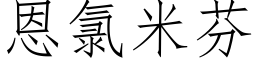 恩氯米芬